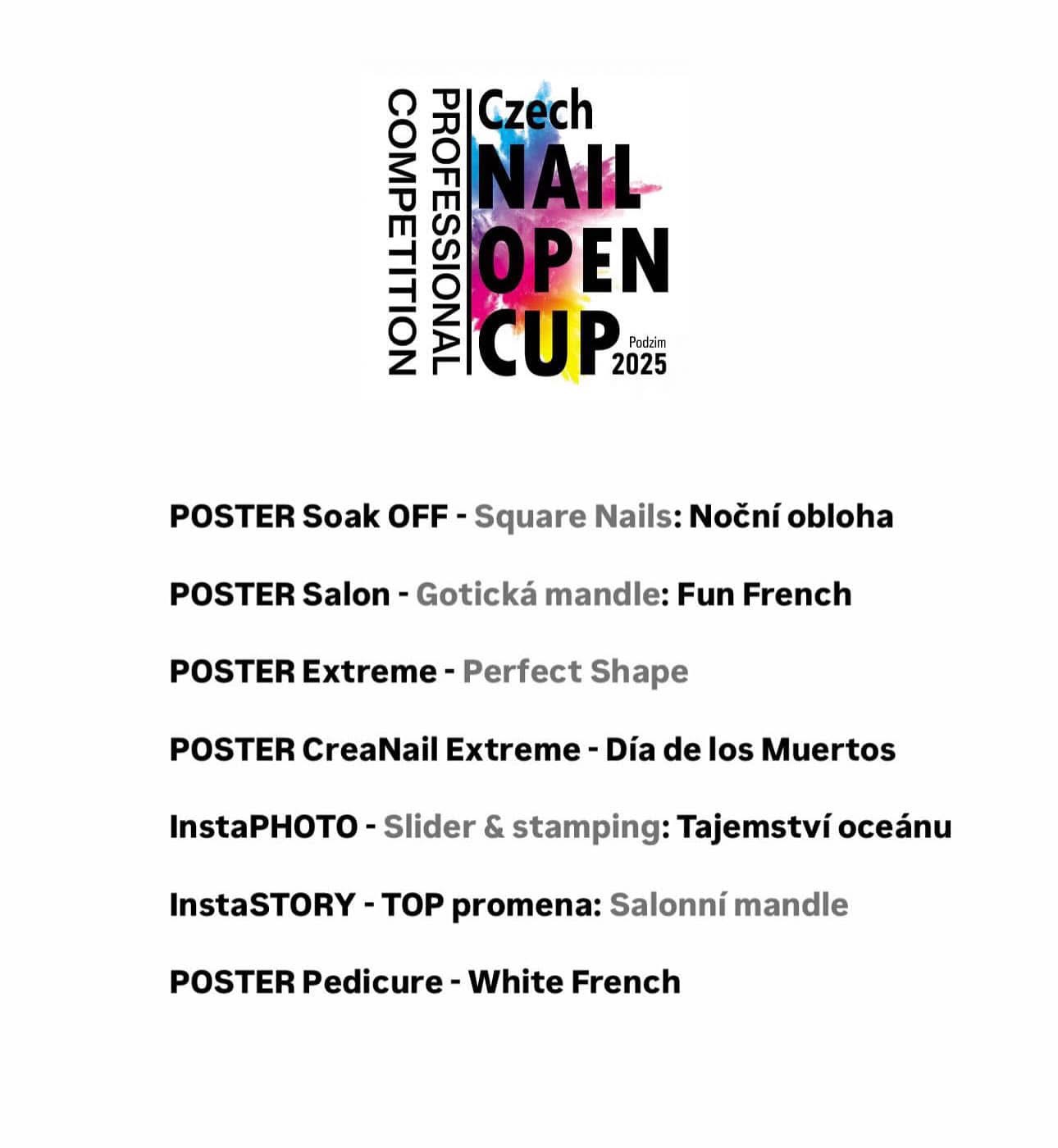 COMPETITION
PROFESSIONAL
Czech
NAIL
OPEN
CUP
Podzim
2025

POSTER Soak OFF - Square Nails: Noční obloha

POSTER Salon - Gotická mandle: Fun French

POSTER Extreme - Perfect Shape

POSTER CreaNail Extreme - Día de los Muertos

InstaPHOTO - Slider & stamping: Tajemství oceánu

InstaSTORY - TOP promena: Salonní mandle

POSTER Pedicure - White French